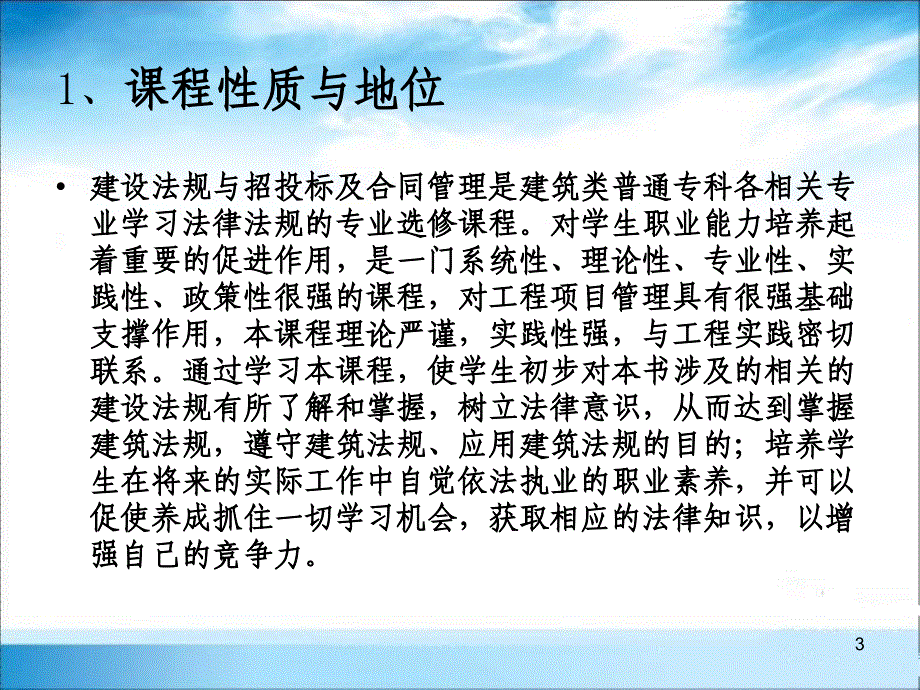 1、课程性质与地位

• 建设法规与招投标及合同管理是建筑类普通专科各相关专业学习法律法规的专业选修课程。对学生职业能力培养起着重要的促进作用，是一门系统性、理论性、专业性、实践性、政策性很强的课程，对工程项目管理具有很强基础支撑作用，本课程理论严谨，实践性强，与工程实践密切联系。通过学习本课程，使学生初步对本书涉及的相关的建设法规有所了解和掌握，树立法律意识，从而达到掌握建筑法规，遵守建筑法规、应用建筑法规的目的；培养学生在将来的实际工作中自觉依法执业的职业素养，并可以促使养成抓住一切学习机会，获取相应的法律知识，以增强自己的竞争力。

3